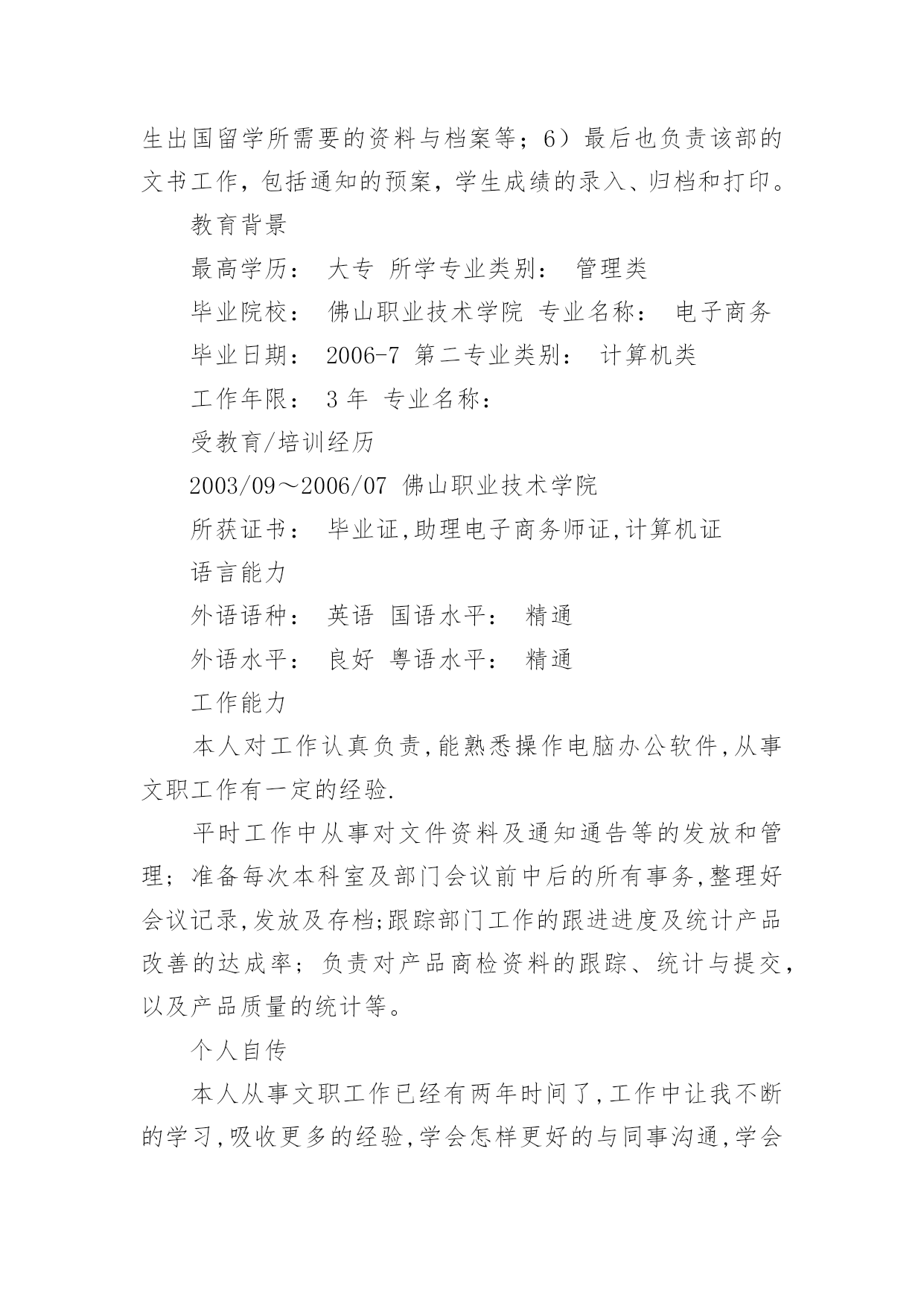 生出国留学所需要的资料与档案等；6）最后也负责该部的文书工作，包括通知的预案，学生成绩的录入、归档和打印。

教育背景

最高学历： 大专 所学专业类别： 管理类

毕业院校： 佛山职业技术学院 专业名称： 电子商务

毕业日期： 2006-7 第二专业类别： 计算机类

工作年限： 3 年 专业名称：

受教育/培训经历

2003/09～2006/07 佛山职业技术学院

所获证书： 毕业证,助理电子商务师证,计算机证

语言能力

外语语种： 英语 国语水平： 精通

外语水平： 良好 粤语水平： 精通

工作能力

本人对工作认真负责,能熟悉操作电脑办公软件,从事文职工作有一定的经验.

平时工作中从事对文件资料及通知通告等的发放和管理；准备每次本科室及部门会议前中后的所有事务,整理好会议记录,发放及存档;跟踪部门工作的跟进进度及统计产品改善的达成率；负责对产品商检资料的跟踪、统计与提交，以及产品质量的统计等。

个人自传

本人从事文职工作已经有两年时间了,工作中让我不断的学习,吸收更多的经验,学会怎样更好的与同事沟通,学会